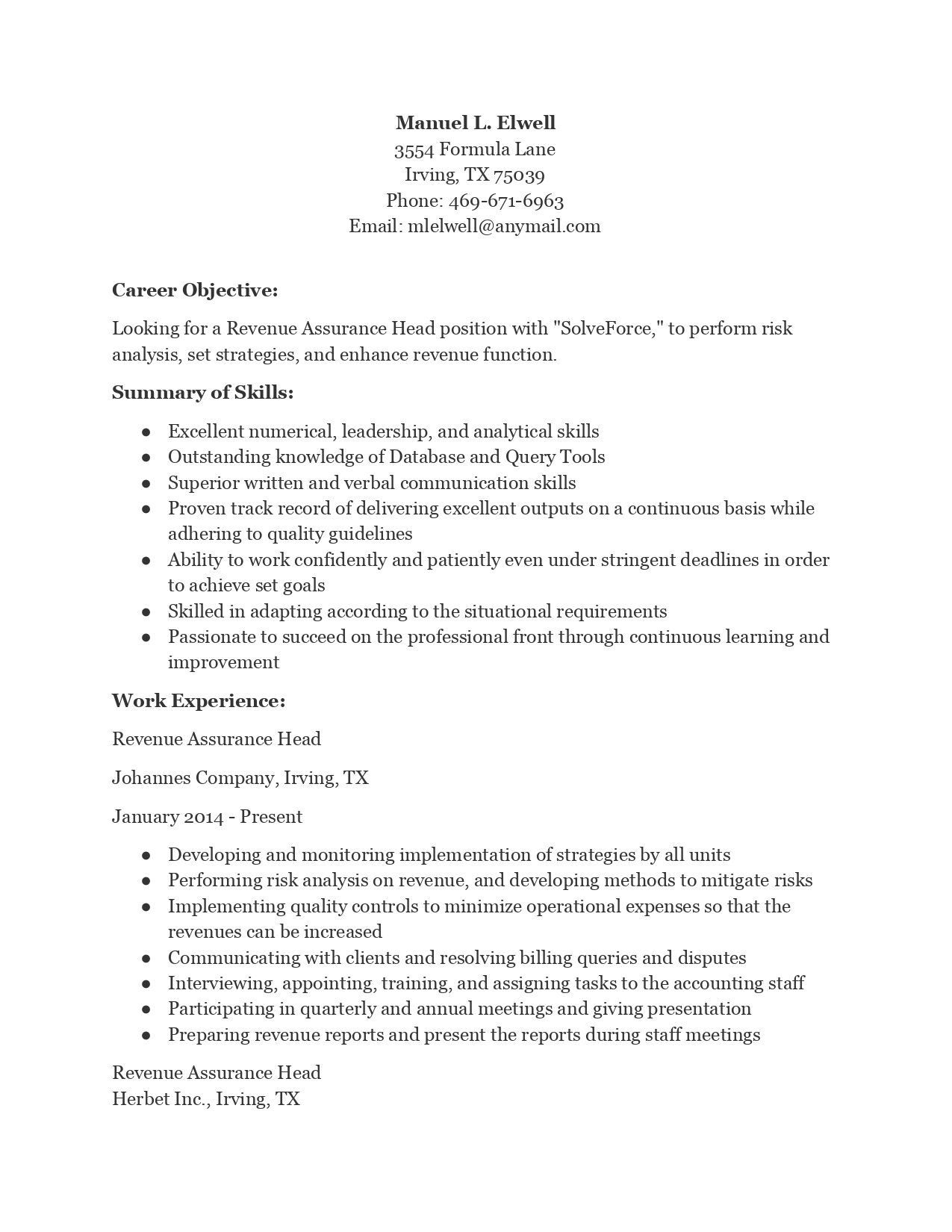 Manuel L. Elwell
3554 Formula Lane
Irving, TX 75039
Phone: 469-671-6963
Email: mlelwell@anymail.com

Career Objective:

Looking for a Revenue Assurance Head position with "SolveForce," to perform risk analysis, set strategies, and enhance revenue function.

Summary of Skills:

● Excellent numerical, leadership, and analytical skills
● Outstanding knowledge of Database and Query Tools
● Superior written and verbal communication skills
● Proven track record of delivering excellent outputs on a continuous basis while adhering to quality guidelines
● Ability to work confidently and patiently even under stringent deadlines in order to achieve set goals
● Skilled in adapting according to the situational requirements
● Passionate to succeed on the professional front through continuous learning and improvement

Work Experience:

Revenue Assurance Head

Johannes Company, Irving, TX

January 2014 - Present

● Developing and monitoring implementation of strategies by all units
● Performing risk analysis on revenue, and developing methods to mitigate risks
● Implementing quality controls to minimize operational expenses so that the revenues can be increased
● Communicating with clients and resolving billing queries and disputes
● Interviewing, appointing, training, and assigning tasks to the accounting staff
● Participating in quarterly and annual meetings and giving presentation
● Preparing revenue reports and present the reports during staff meetings

Revenue Assurance Head
Herbet Inc., Irving, TX